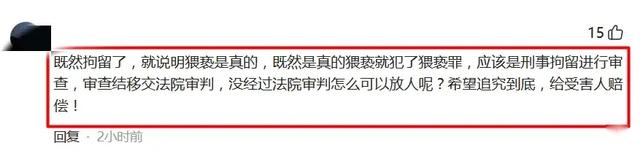 15

既然拘留了，就说明猥亵是真的，既然是真的猥亵就犯了猥亵罪，应该是刑事拘留进行审查，审查结移交法院审判，没经过法院审判怎么可以放人呢？希望追究到底，给受害人赔偿！

回复 · 2小时前